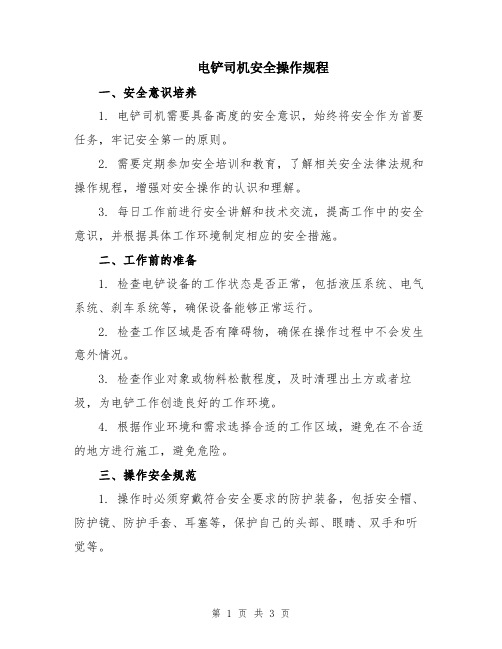 电铲司机安全操作规程

一、安全意识培养

1. 电铲司机需要具备高度的安全意识，始终将安全作为首要任务，牢记安全第一的原则。

2. 需要定期参加安全培训和教育，了解相关安全法律法规和操作规程，增强对安全操作的认识和理解。

3. 每日工作前进行安全讲解和技术交流，提高工作中的安全意识，并根据具体工作环境制定相应的安全措施。

二、工作前的准备

1. 检查电铲设备的工作状态是否正常，包括液压系统、电气系统、刹车系统等，确保设备能够正常运行。

2. 检查工作区域是否有障碍物，确保在操作过程中不会发生意外情况。

3. 检查作业对象或物料松散程度，及时清理出土方或者垃圾，为电铲工作创造良好的工作环境。

4. 根据作业环境和需求选择合适的工作区域，避免在不合适的地方进行施工，避免危险。

三、操作安全规范

1. 操作时必须穿戴符合安全要求的防护装备，包括安全帽、防护镜、防护手套、耳塞等，保护自己的头部、眼睛、双手和听觉等。

第 1 页 共 3 页